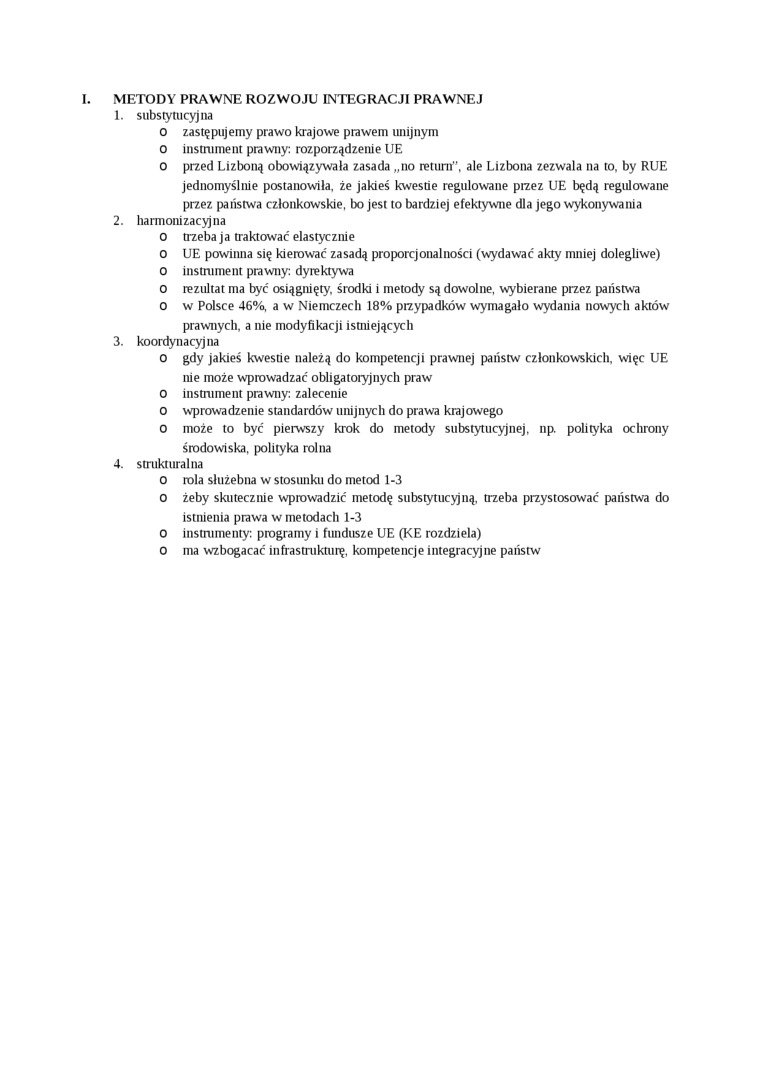 I. METODY PRAWNE ROZWOJU INTEGRACJI PRAWNEJ
1. substytucyjna
o zastępujemy prawo krajowe prawem unijnym
o instrument prawny: rozporządzenie UE
o przed Lizboną obowiązywała zasada „no return”, ale Lizbona zezwala na to, by RUE jednomyślnie postanowiła, że jakieś kwestie regulowane przez UE będą regulowane przez państwa członkowskie, bo jest to bardziej efektywne dla jego wykonywania
2. harmonizacyjna
o trzeba ja traktować elastycznie
o UE powinna się kierować zasadą proporcjonalności (wydawać akty mniej dolegliwe)
o instrument prawny: dyrektywa
o rezultat ma być osiągnięty, środki i metody są dowolne, wybierane przez państwa
o w Polsce 46%, a w Niemczech 18% przypadków wymagało wydania nowych aktów prawnych, a nie modyfikacji istniejących
3. koordynacyjna
o gdy jakieś kwestie należą do kompetencji prawnej państw członkowskich, więc UE nie może wprowadzać obligatoryjnych praw
o instrument prawny: zalecenie
o wprowadzenie standardów unijnych do prawa krajowego
o może to być pierwszy krok do metody substytucyjnej, np. polityka ochrony środowiska, polityka rolna
4. strukturalna
o rola służebna w stosunku do metod 1-3
o żeby skutecznie wprowadzić metodę substytucyjną, trzeba przystosować państwa do istnienia prawa w metodach 1-3
o instrumenty: programy i fundusze UE (KE rozdziela)
o ma wzbogacać infrastrukturę, kompetencje integracyjne państw